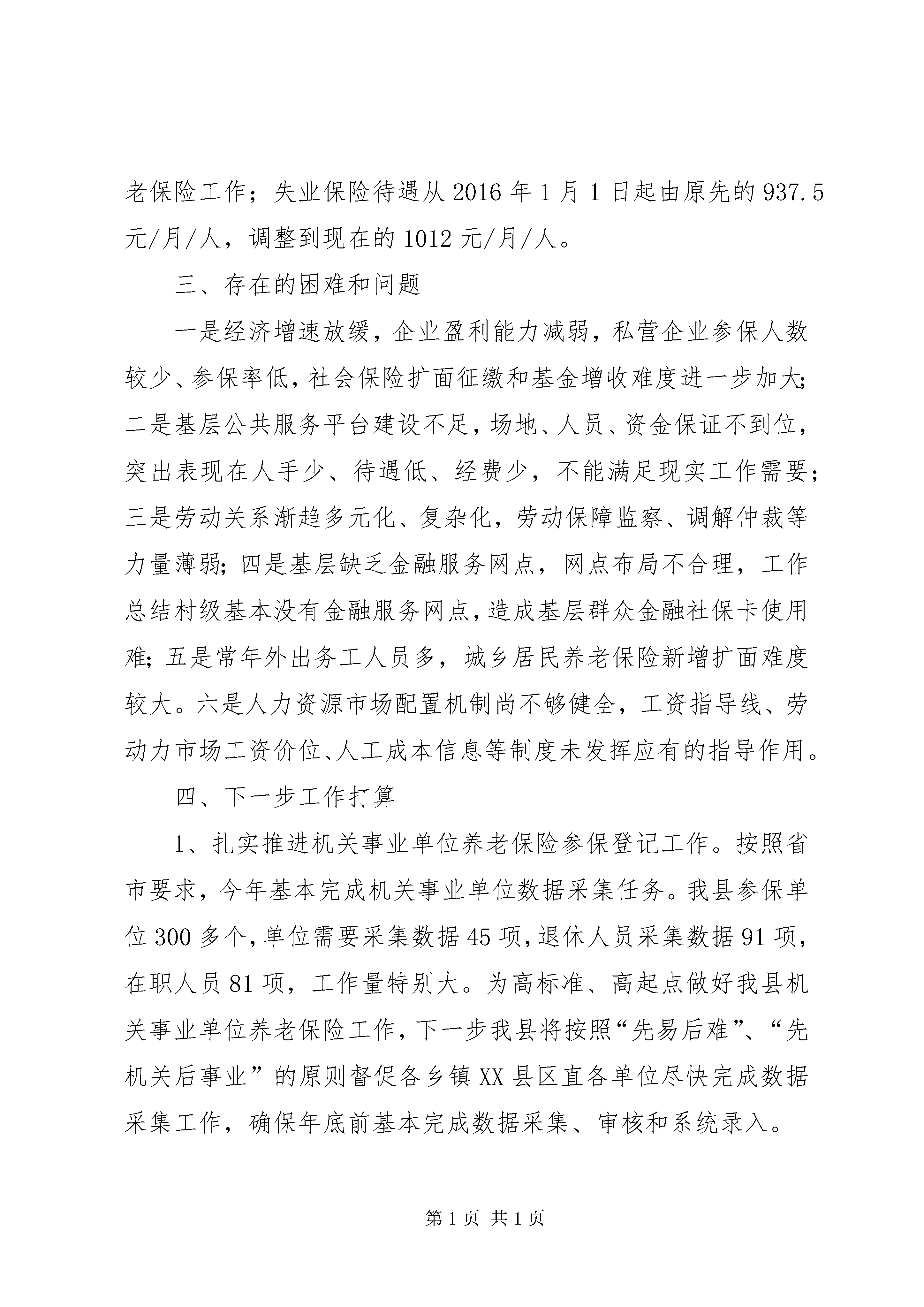 老保险工作；失业保险待遇从2016年1月1日起由原先的937.5元/月/人，调整到现在的1012元/月/人。

三、存在的困难和问题

一是经济增速放缓，企业盈利能力减弱，私营企业参保人数较少、参保率低，社会保险扩面征缴和基金增收难度进一步加大；二是基层公共服务平台建设不足，场地、人员、资金保证不到位，突出表现在人手少、待遇低、经费少，不能满足现实工作需要；三是劳动关系渐趋多元化、复杂化，劳动保障监察、调解仲裁等力量薄弱；四是基层缺乏金融服务网点，网点布局不合理，工作总结村级基本没有金融服务网点，造成基层群众金融社保卡使用难；五是常年外出务工人员多，城乡居民养老保险新增扩面难度较大。六是人力资源市场配置机制尚不够健全，工资指导线、劳动力市场工资价位、人工成本信息等制度未发挥应有的指导作用。

四、下一步工作打算

1、扎实推进机关事业单位养老保险参保登记工作。按照省市要求，今年基本完成机关事业单位数据采集任务。我县参保单位300多个，单位需要采集数据45项，退休人员采集数据91项，在职人员81项，工作量特别大。为高标准、高起点做好我县机关事业单位养老保险工作，下一步我县将按照“先易后难”、“先机关后事业”的原则督促各乡镇XX县区直各单位尽快完成数据采集工作，确保年底前基本完成数据采集、审核和系统录入。

第1页 共1页